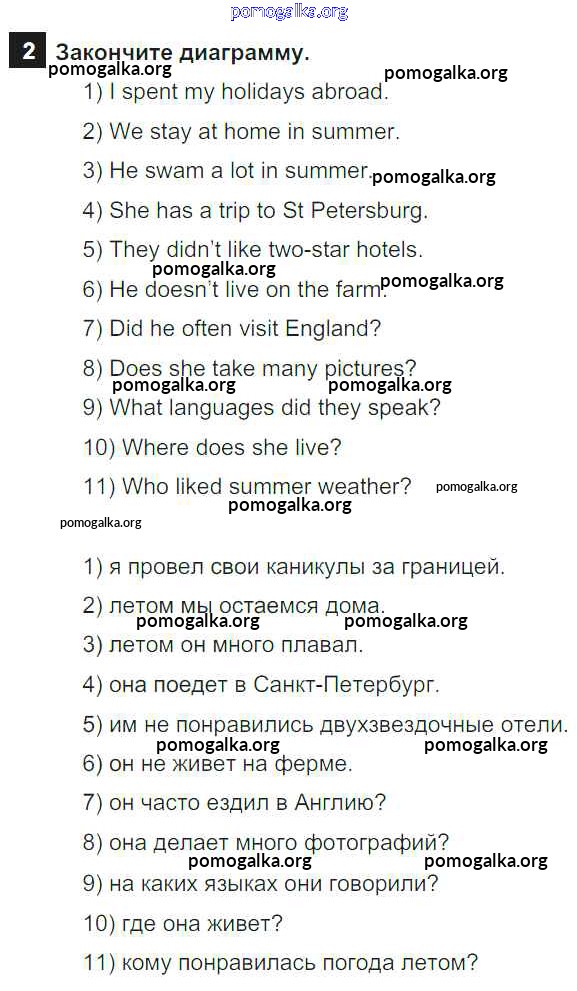 2 Закончите диаграмму.

1) I spent my holidays abroad.

2) We stay at home in summer.

3) He swam a lot in summer.

4) She has a trip to St Petersburg.

5) They didn't like two-star hotels.

6) He doesn't live on the farm.

7) Did he often visit England?

8) Does she take many pictures?

9) What languages did they speak?

10) Where does she live?

11) Who liked summer weather?

1) я провел свои каникулы за границей.

2) летом мы остаемся дома.

3) летом он много плавал.

4) она поедет в Санкт-Петербург.

5) им не понравились двухзвездочные отели.

6) он не живет на ферме.

7) он часто ездил в Англию?

8) она делает много фотографий?

9) на каких языках они говорили?

10) где она живет?

11) кому понравилась погода летом?

pomogalka.org